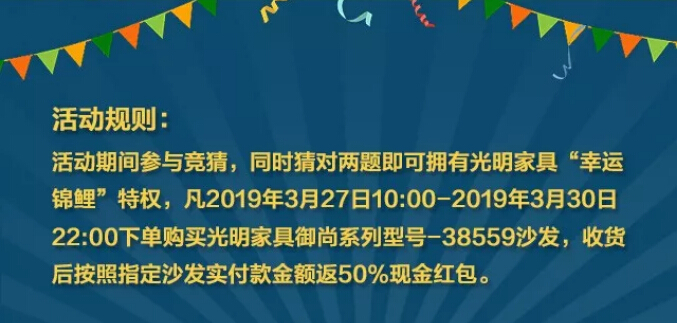 活动规则：

活动期间参与竞猜，同时猜对两题即可拥有光明家具“幸运锦鲤”特权，凡2019年3月27日10:00-2019年3月30日22:00下单购买光明家具御尚系列型号-38559沙发，收货后按照指定沙发实付款金额返50%现金红包。